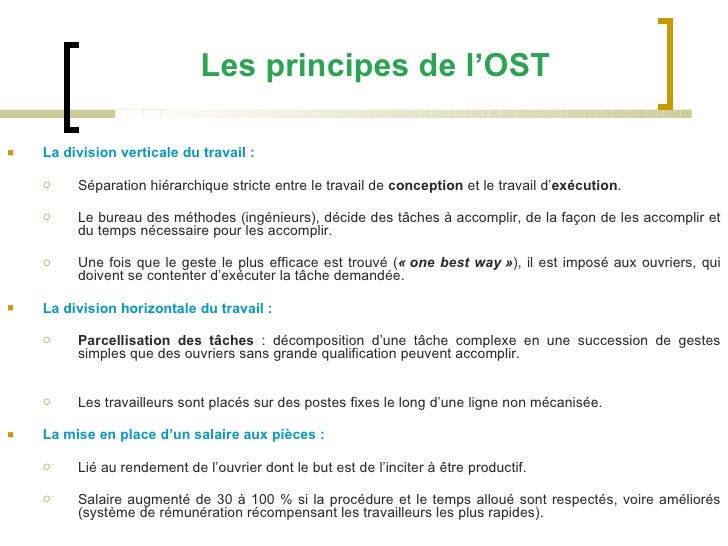 Les principes de l’OST

La division verticale du travail :

Séparation hiérarchique stricte entre le travail de conception et le travail d’exécution.

Le bureau des méthodes (ingénieurs), décide des tâches à accomplir, de la façon de les accomplir et du temps nécessaire pour les accomplir.

Une fois que le geste le plus efficace est trouvé (« one best way »), il est imposé aux ouvriers, qui doivent se contenter d’exécuter la tâche demandée.

La division horizontale du travail :

Parcellisation des tâches : décomposition d’une tâche complexe en une succession de gestes simples que des ouvriers sans grande qualification peuvent accomplir.

Les travailleurs sont placés sur des postes fixes le long d’une ligne non mécanisée.

La mise en place d’un salaire aux pièces :

Lié au rendement de l’ouvrier dont le but est de l’inciter à être productif.

Salaire augmenté de 30 à 100 % si la procédure et le temps alloué sont respectés, voire améliorés (système de rémunération récompensant les travailleurs les plus rapides).